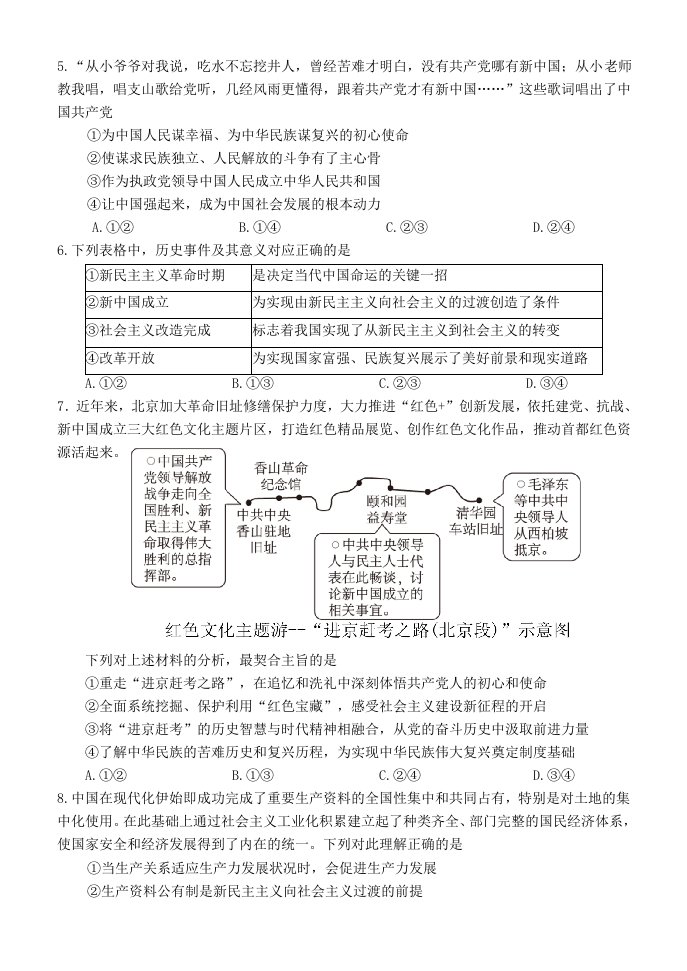 5.“从小爷爷对我说，吃水不忘挖井人，曾经苦难才明白，没有共产党哪有新中国；从小老师教我唱，唱支山歌给党听，几经风雨更懂得，跟着共产党才有新中国……”这些歌词唱出了中国共产党

①为中国人民谋幸福、为中华民族谋复兴的初心使命

②使谋求民族独立、人民解放的斗争有了主心骨

③作为执政党领导中国人民成立中华人民共和国

④让中国强起来，成为中国社会发展的根本动力

A.①② B.①④ C.②③ D.②④

6.下列表格中，历史事件及其意义对应正确的是

| ①新民主主义革命时期 | 是决定当代中国命运的关键一招 |
|---|---|
| ②新中国成立 | 为实现由新民主主义向社会主义的过渡创造了条件 |
| ③社会主义改造完成 | 标志着我国实现了从新民主主义到社会主义的转变 |
| ④改革开放 | 为实现国家富强、民族复兴展示了美好前景和现实道路 |

A.①② B.①③ C.②③ D.③④

7.近年来，北京加大革命旧址修缮保护力度，大力推进“红色+”创新发展，依托建党、抗战、新中国成立三大红色文化主题片区，打造红色精品展览、创作红色文化作品，推动首都红色资源活起来。

○中国共产党领导解放战争走向全国胜利、新民主主义革命取得伟大胜利的总指挥部。

香山革命纪念馆

中共中央香山驻地旧址

颐和园益寿堂

○中共中央领导人与民主人士代表在此畅谈，讨论新中国成立的相关事宜。

清华园车站旧址

○毛泽东等中共中央领导人从西柏坡抵京。

红色文化主题游--“进京赶考之路(北京段)”示意图

下列对上述材料的分析，最契合主旨的是

①重走“进京赶考之路”，在追忆和洗礼中深刻体悟共产党人的初心和使命

②全面系统挖掘、保护利用“红色宝藏”，感受社会主义建设新征程的开启

③将“进京赶考”的历史智慧与时代精神相融合，从党的奋斗历史中汲取前进力量

④了解中华民族的苦难历史和复兴历程，为实现中华民族伟大复兴奠定制度基础

A.①② B.①③ C.②④ D.③④

8.中国在现代化伊始即成功完成了重要生产资料的全国性集中和共同占有，特别是对土地的集中化使用。在此基础上通过社会主义工业化积累建立起了种类齐全、部门完整的国民经济体系，使国家安全和经济发展得到了内在的统一。下列对此理解正确的是

①当生产关系适应生产力发展状况时，会促进生产力发展

②生产资料公有制是新民主主义向社会主义过渡的前提